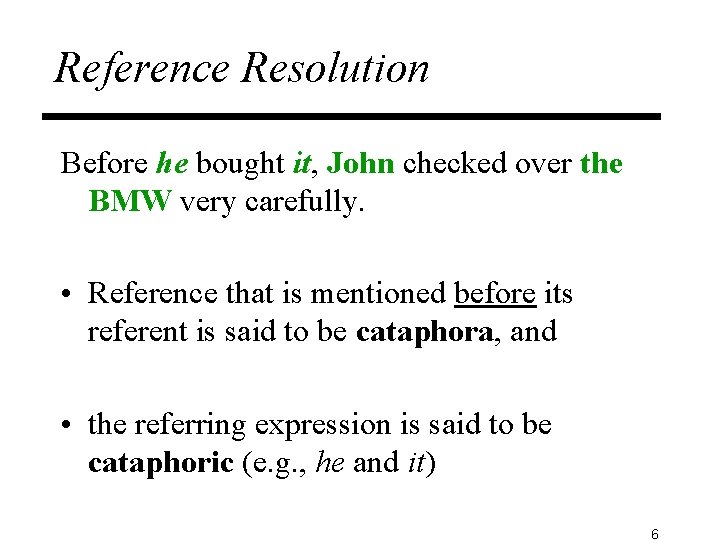 Reference Resolution

Before he bought it, John checked over the BMW very carefully.

• Reference that is mentioned before its referent is said to be cataphora, and

• the referring expression is said to be cataphoric (e.g., he and it)

6